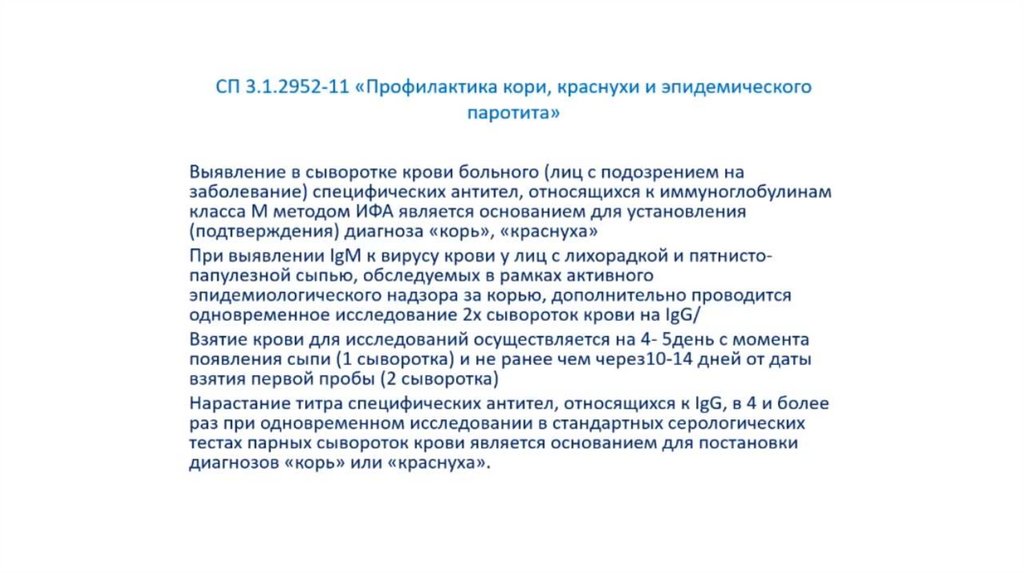 СП 3.1.2952-11 «Профилактика кори, краснухи и эпидемического паротита»

Выявление в сыворотке крови больного (лиц с подозрением на заболевание) специфических антител, относящихся к иммуноглобулинам класса М методом ИФА является основанием для установления (подтверждения) диагноза «корь», «краснуха»

При выявлении IgM к вирусу крови у лиц с лихорадкой и пятнисто-папулезной сыпью, обследуемых в рамках активного эпидемиологического надзора за корью, дополнительно проводится одновременное исследование 2х сывороток крови на IgG/

Взятие крови для исследований осуществляется на 4- 5день с момента появления сыпи (1 сыворотка) и не ранее чем через10-14 дней от даты взятия первой пробы (2 сыворотка)

Нарастание титра специфических антител, относящихся к IgG, в 4 и более раз при одновременном исследовании в стандартных серологических тестах парных сывороток крови является основанием для постановки диагнозов «корь» или «краснуха».